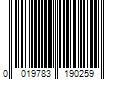 0 019783 190259